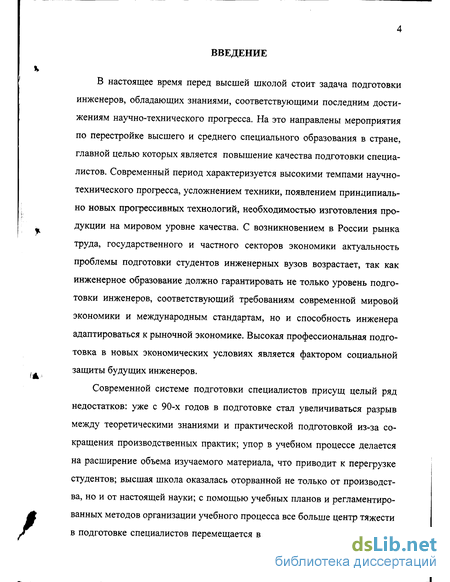 4

ВВЕДЕНИЕ

В настоящее время перед высшей школой стоит задача подготовки инженеров, обладающих знаниями, соответствующими последним достижениям научно-технического прогресса. На это направлены мероприятия по перестройке высшего и среднего специального образования в стране, главной целью которых является повышение качества подготовки специалистов. Современный период характеризуется высокими темпами научно-технического прогресса, усложнением техники, появлением принципиально новых прогрессивных технологий, необходимостью изготовления продукции на мировом уровне качества. С возникновением в России рынка труда, государственного и частного секторов экономики актуальность проблемы подготовки студентов инженерных вузов возрастает, так как инженерное образование должно гарантировать не только уровень подготовки инженеров, соответствующий требованиям современной мировой экономики и международным стандартам, но и способность инженера адаптироваться к рыночной экономике. Высокая профессиональная подготовка в новых экономических условиях является фактором социальной защиты будущих инженеров.

Современной системе подготовки специалистов присущ целый ряд недостатков: уже с 90-х годов в подготовке стал увеличиваться разрыв между теоретическими знаниями и практической подготовкой из-за сокращения производственных практик; упор в учебном процессе делается на расширение объема изучаемого материала, что приводит к перегрузке студентов; высшая школа оказалась оторванной не только от производства, но и от настоящей науки; с помощью учебных планов и регламентированных методов организации учебного процесса все больше центр тяжести в подготовке специалистов перемещается в

dsLib.net
библиотека диссертаций